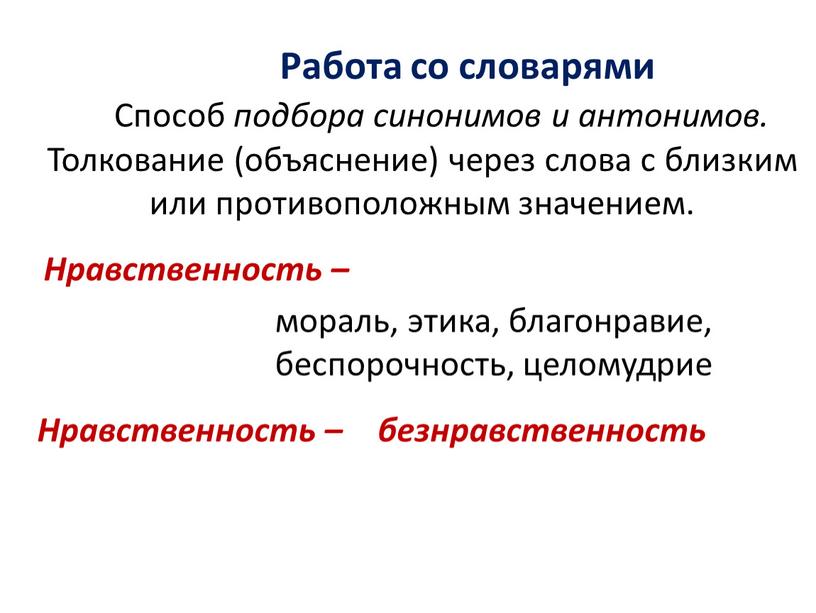 Работа со словарями

Способ подбора синонимов и антонимов. Толкование (объяснение) через слова с близким или противоположным значением.

Нравственность –

мораль, этика, благонравие, беспорочность, целомудрие

Нравственность – безнравственность